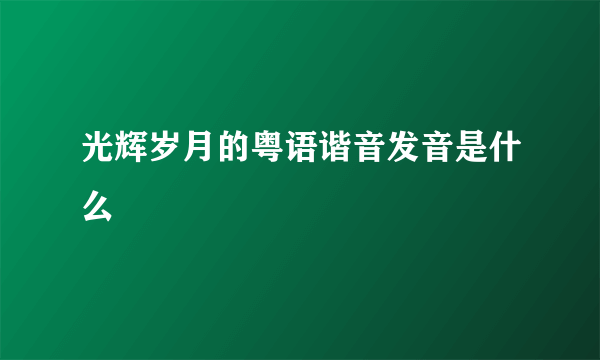 光辉岁月的粤语谐音发音是什么